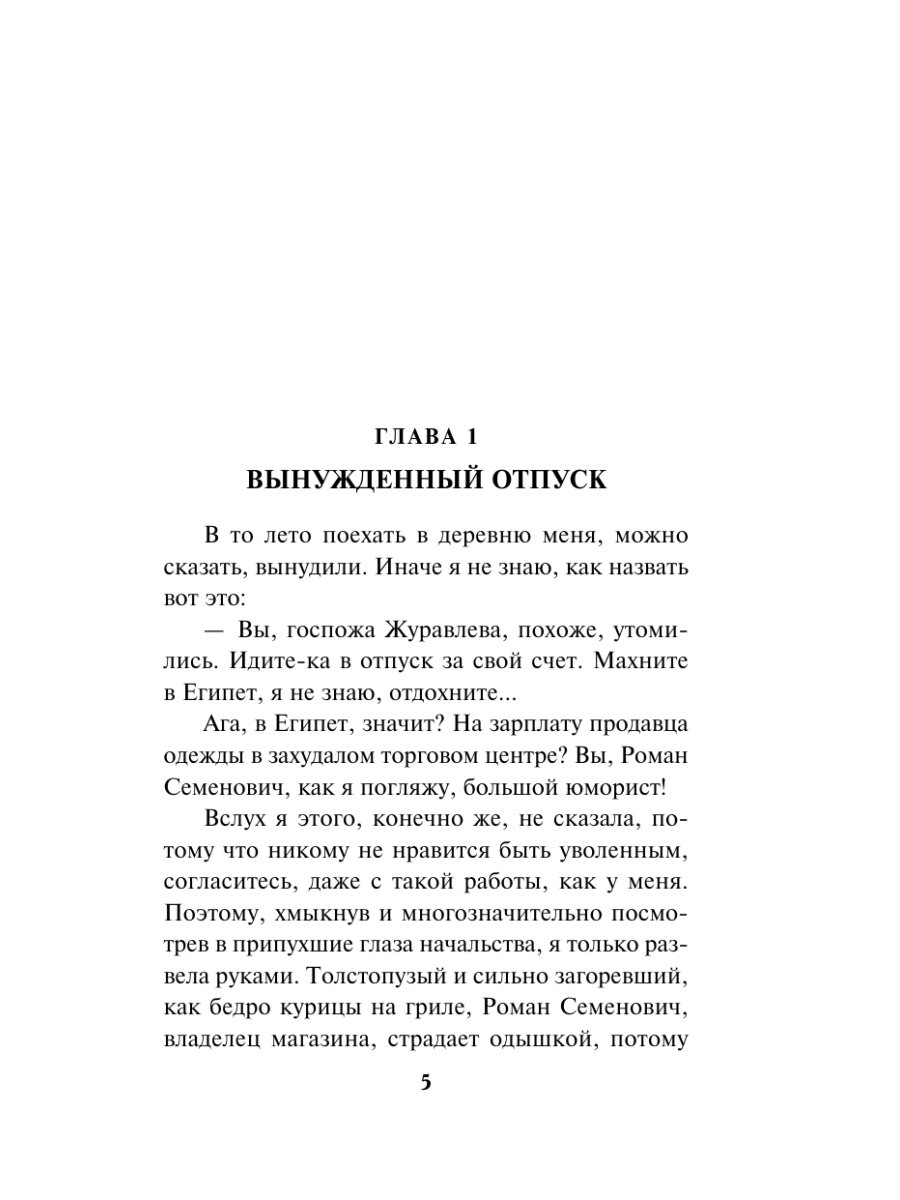 ГЛАВА 1
ВЫНУЖДЕННЫЙ ОТПУСК

В то лето поехать в деревню меня, можно сказать, вынудили. Иначе я не знаю, как назвать вот это:

— Вы, госпожа Журавлева, похоже, утомились. Идите-ка в отпуск за свой счет. Махните в Египет, я не знаю, отдохните...

Ага, в Египет, значит? На зарплату продавца одежды в захудалом торговом центре? Вы, Роман Семенович, как я погляжу, большой юморист!

Вслух я этого, конечно же, не сказала, потому что никому не нравится быть уволенным, согласитесь, даже с такой работы, как у меня. Поэтому, хмыкнув и многозначительно посмотрев в припухшие глаза начальства, я только развела руками. Толстопузый и сильно загоревший, как бедро курицы на гриле, Роман Семенович, владелец магазина, страдает одышкой, потому

5